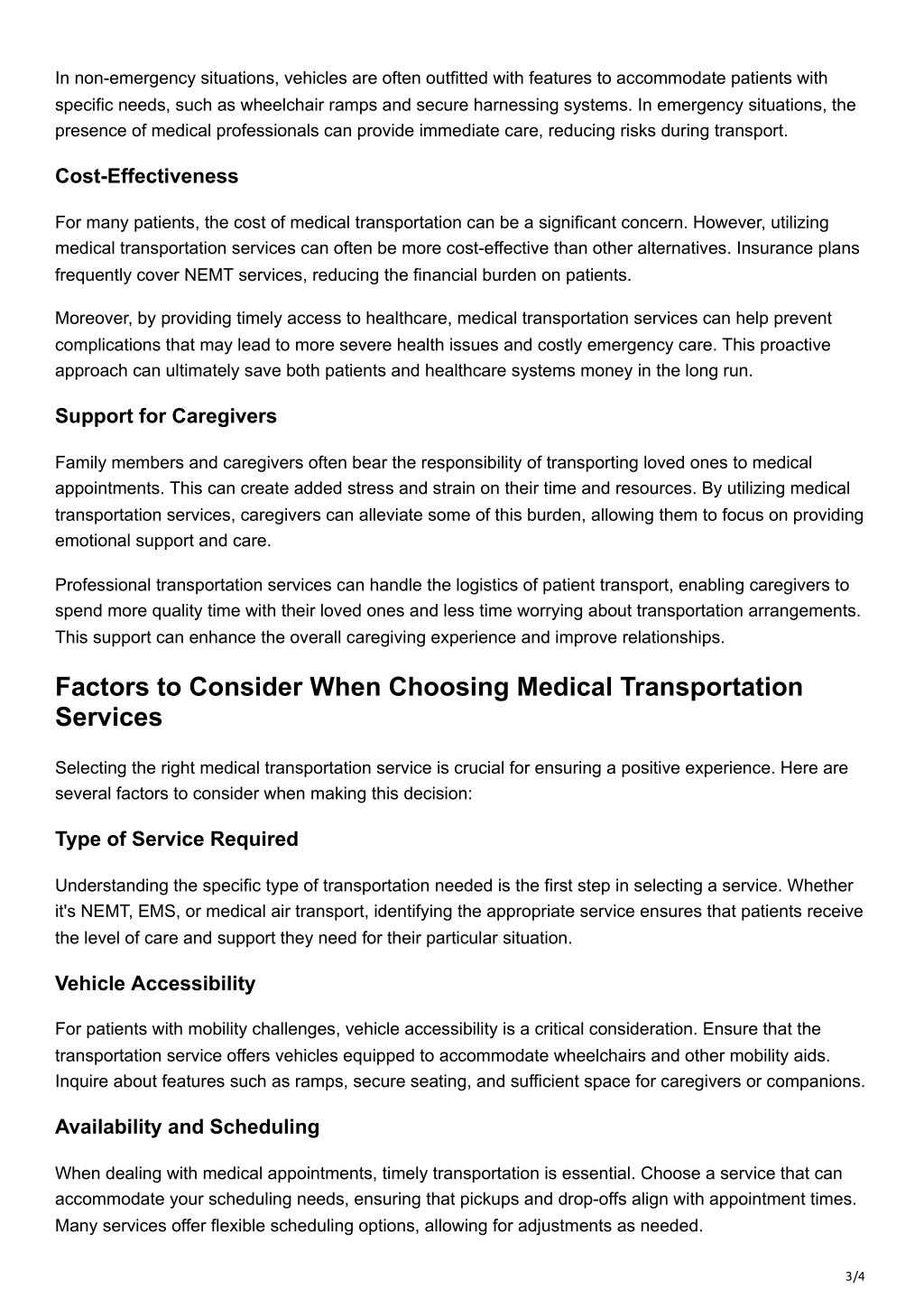 In non-emergency situations, vehicles are often outfitted with features to accommodate patients with specific needs, such as wheelchair ramps and secure harnessing systems. In emergency situations, the presence of medical professionals can provide immediate care, reducing risks during transport.

Cost-Effectiveness

For many patients, the cost of medical transportation can be a significant concern. However, utilizing medical transportation services can often be more cost-effective than other alternatives. Insurance plans frequently cover NEMT services, reducing the financial burden on patients.

Moreover, by providing timely access to healthcare, medical transportation services can help prevent complications that may lead to more severe health issues and costly emergency care. This proactive approach can ultimately save both patients and healthcare systems money in the long run.

Support for Caregivers

Family members and caregivers often bear the responsibility of transporting loved ones to medical appointments. This can create added stress and strain on their time and resources. By utilizing medical transportation services, caregivers can alleviate some of this burden, allowing them to focus on providing emotional support and care.

Professional transportation services can handle the logistics of patient transport, enabling caregivers to spend more quality time with their loved ones and less time worrying about transportation arrangements. This support can enhance the overall caregiving experience and improve relationships.

Factors to Consider When Choosing Medical Transportation Services

Selecting the right medical transportation service is crucial for ensuring a positive experience. Here are several factors to consider when making this decision:

Type of Service Required

Understanding the specific type of transportation needed is the first step in selecting a service. Whether it's NEMT, EMS, or medical air transport, identifying the appropriate service ensures that patients receive the level of care and support they need for their particular situation.

Vehicle Accessibility

For patients with mobility challenges, vehicle accessibility is a critical consideration. Ensure that the transportation service offers vehicles equipped to accommodate wheelchairs and other mobility aids. Inquire about features such as ramps, secure seating, and sufficient space for caregivers or companions.

Availability and Scheduling

When dealing with medical appointments, timely transportation is essential. Choose a service that can accommodate your scheduling needs, ensuring that pickups and drop-offs align with appointment times. Many services offer flexible scheduling options, allowing for adjustments as needed.

3/4